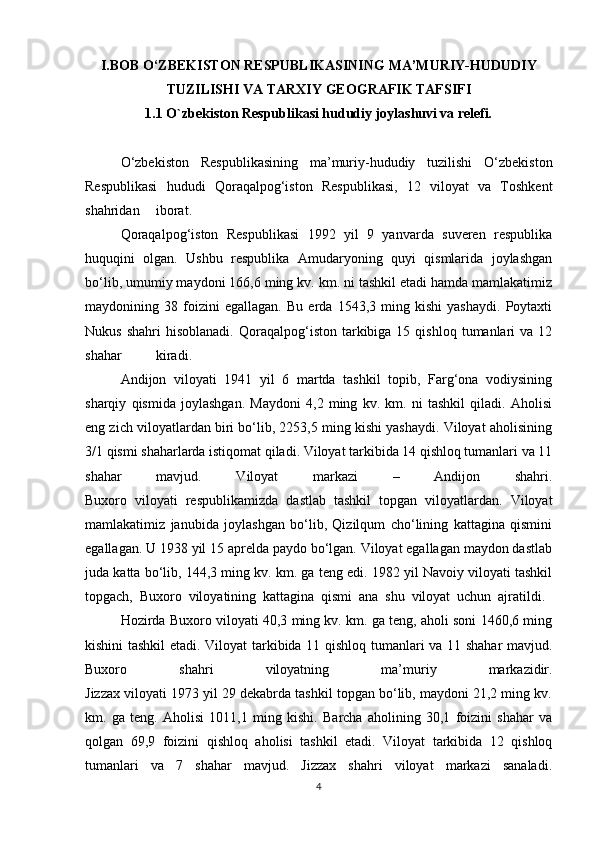 I.BOB O‘ZBEKISTON RESPUBLIKASINING MA’MURIY-HUDUDIY TUZILISHI VA TARXIY GEOGRAFIK TAFSIFI

1.1 O`zbekiston Respublikasi hududiy joylashuvi va relefi.

O‘zbekiston Respublikasining ma’muriy-hududiy tuzilishi O‘zbekiston Respublikasi hududi Qoraqalpog‘iston Respublikasi, 12 viloyat va Toshkent shahridan iborat.

Qoraqalpog‘iston Respublikasi 1992 yil 9 yanvarda suveren respublika huquqini olgan. Ushbu respublika Amudaryoning quyi qismlarida joylashgan bo‘lib, umumiy maydoni 166,6 ming kv. km. ni tashkil etadi hamda mamlakatimiz maydonining 38 foizini egallagan. Bu erda 1543,3 ming kishi yashaydi. Poytaxti Nukus shahri hisoblanadi. Qoraqalpog‘iston tarkibiga 15 qishloq tumanlari va 12 shahar kiradi.

Andijon viloyati 1941 yil 6 martda tashkil topib, Farg‘ona vodiysining sharqiy qismida joylashgan. Maydoni 4,2 ming kv. km. ni tashkil qiladi. Aholisi eng zich viloyatlardan biri bo‘lib, 2253,5 ming kishi yashaydi. Viloyat aholisining 3/1 qismi shaharlarda istiqomat qiladi. Viloyat tarkibida 14 qishloq tumanlari va 11 shahar mavjud. Viloyat markazi – Andijon shahri.
Buxoro viloyati respublikamizda dastlab tashkil topgan viloyatlardan. Viloyat mamlakatimiz janubida joylashgan bo‘lib, Qizilqum cho‘lining kattagina qismini egallagan. U 1938 yil 15 aprelda paydo bo‘lgan. Viloyat egallagan maydon dastlab juda katta bo‘lib, 144,3 ming kv. km. ga teng edi. 1982 yil Navoiy viloyati tashkil topgach, Buxoro viloyatining kattagina qismi ana shu viloyat uchun ajratildi.

Hozirda Buxoro viloyati 40,3 ming kv. km. ga teng, aholi soni 1460,6 ming kishini tashkil etadi. Viloyat tarkibida 11 qishloq tumanlari va 11 shahar mavjud. Buxoro shahri viloyatning ma’muriy markazidir.
Jizzax viloyati 1973 yil 29 dekabrda tashkil topgan bo‘lib, maydoni 21,2 ming kv. km. ga teng. Aholisi 1011,1 ming kishi. Barcha aholining 30,1 foizini shahar va qolgan 69,9 foizini qishloq aholisi tashkil etadi. Viloyat tarkibida 12 qishloq tumanlari va 7 shahar mavjud. Jizzax shahri viloyat markazi sanaladi.

4